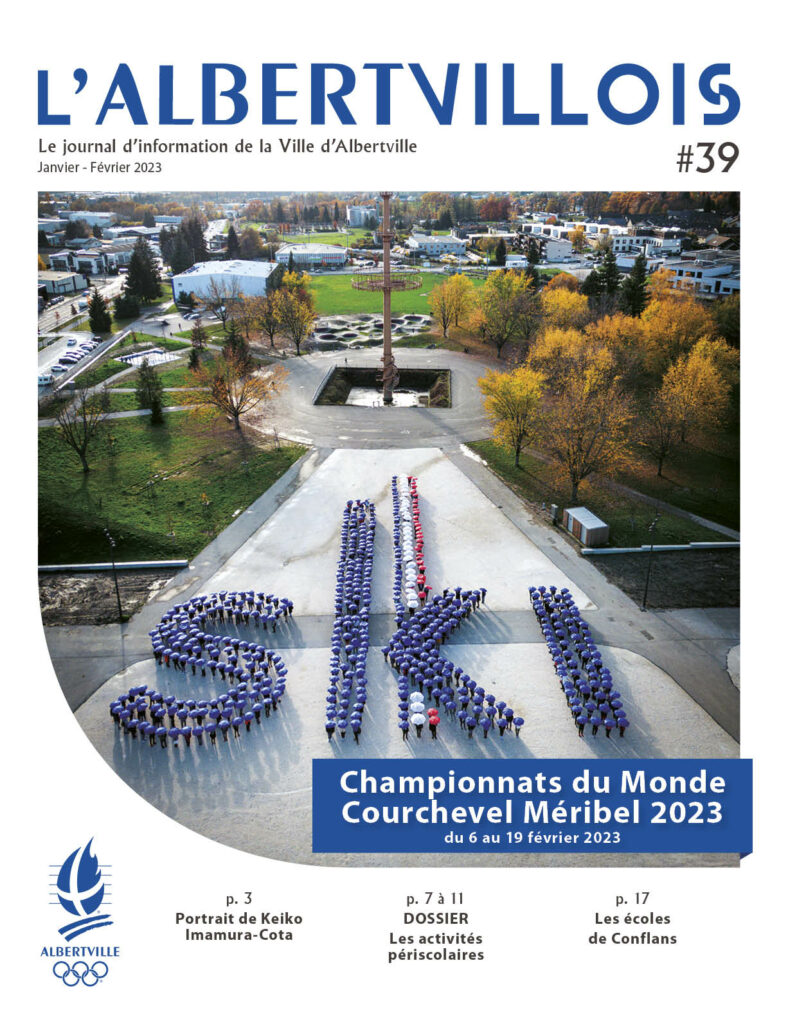 L'ALBERTVILLOIS

Le journal d'information de la Ville d'Albertville
Janvier - Février 2023

#39

SKI

Championnats du Monde
Courchevel Méribel 2023
du 6 au 19 février 2023

ALBERTVILLE

p. 3
Portrait de Keiko Imamura-Cota

p. 7 à 11
DOSSIER
Les activités périscolaires

p. 17
Les écoles de Conflans